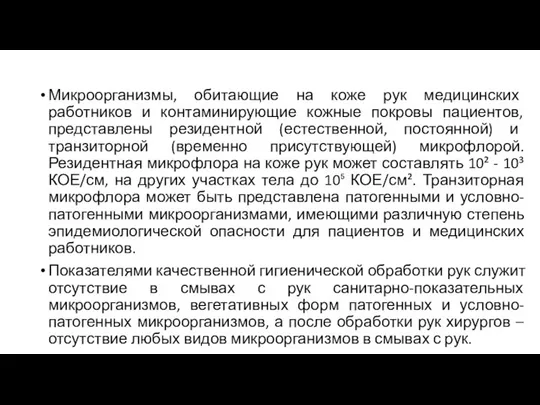 • Микроорганизмы, обитающие на коже рук медицинских работников и контаминирующие кожные покровы пациентов, представлены резидентной (естественной, постоянной) и транзиторной (временно присутствующей) микрофлорой. Резидентная микрофлора на коже рук может составлять $10^2$ - $10^3$ КОЕ/см, на других участках тела до $10^5$ КОЕ/см². Транзиторная микрофлора может быть представлена патогенными и условно-патогенными микроорганизмами, имеющими различную степень эпидемиологической опасности для пациентов и медицинских работников.

• Показателями качественной гигиенической обработки рук служит отсутствие в смывах с рук санитарно-показательных микроорганизмов, вегетативных форм патогенных и условно-патогенных микроорганизмов, а после обработки рук хирургов – отсутствие любых видов микроорганизмов в смывах с рук.